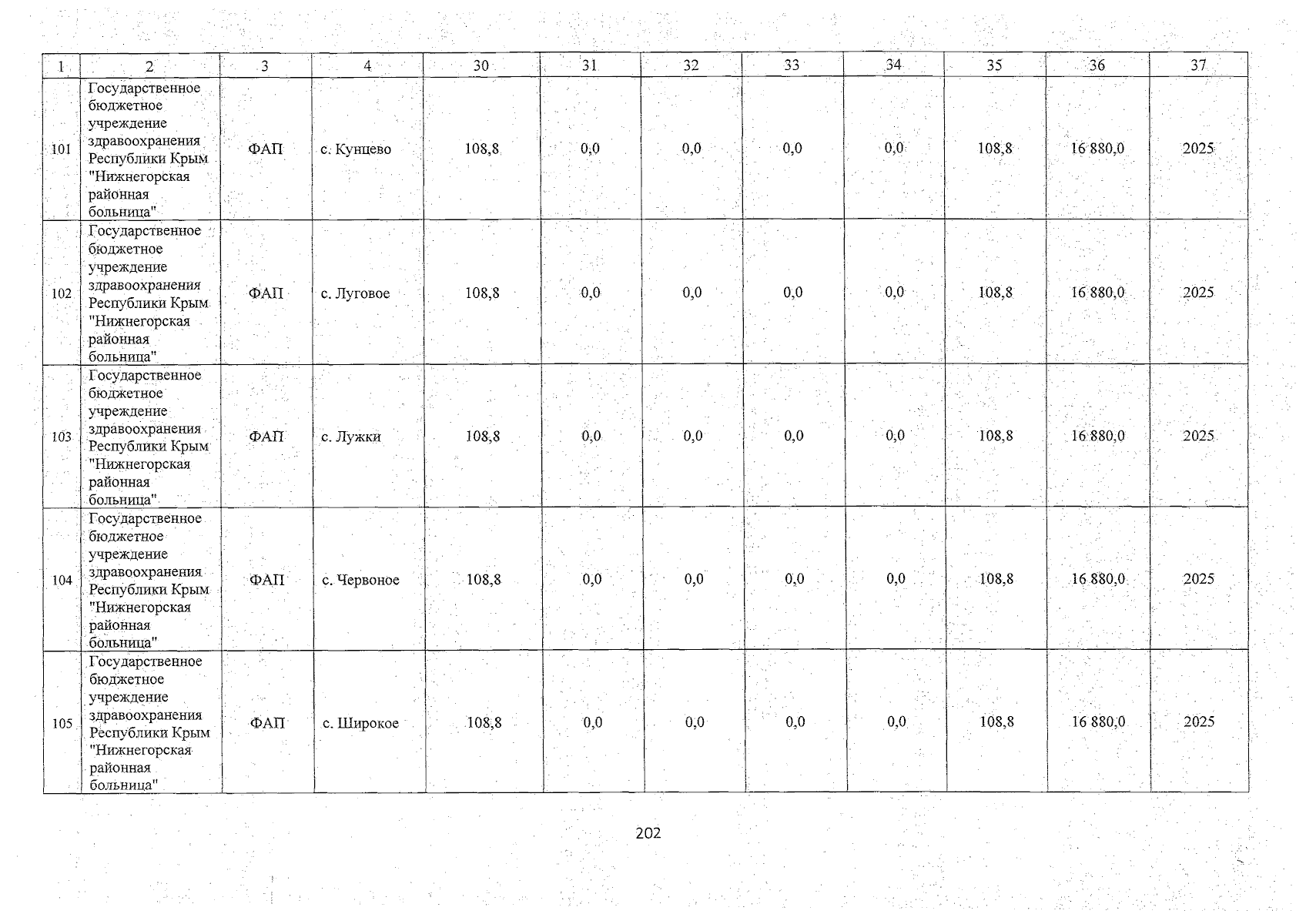 | 1 | 2 | 3 | 4 | 30 | 31 | 32 | 33 | 34 | 35 | 36 | 37 |
|---|---|---|---|---|---|---|---|---|---|---|---|
| 101 | Государственное бюджетное учреждение здравоохранения Республики Крым "Нижнегорская районная больница" | ФАП | с. Кунцево | 108,8 | 0,0 | 0,0 | 0,0 | 0,0 | 108,8 | 16 880,0 | 2025 |
| 102 | Государственное бюджетное учреждение здравоохранения Республики Крым "Нижнегорская районная больница" | ФАП | с. Луговое | 108,8 | 0,0 | 0,0 | 0,0 | 0,0 | 108,8 | 16 880,0 | 2025 |
| 103 | Государственное бюджетное учреждение здравоохранения Республики Крым "Нижнегорская районная больница" | ФАП | с. Лужки | 108,8 | 0,0 | 0,0 | 0,0 | 0,0 | 108,8 | 16 880,0 | 2025 |
| 104 | Государственное бюджетное учреждение здравоохранения Республики Крым "Нижнегорская районная больница" | ФАП | с. Червоное | 108,8 | 0,0 | 0,0 | 0,0 | 0,0 | 108,8 | 16 880,0 | 2025 |
| 105 | Государственное бюджетное учреждение здравоохранения Республики Крым "Нижнегорская районная больница" | ФАП | с. Широкое | 108,8 | 0,0 | 0,0 | 0,0 | 0,0 | 108,8 | 16 880,0 | 2025 |

202